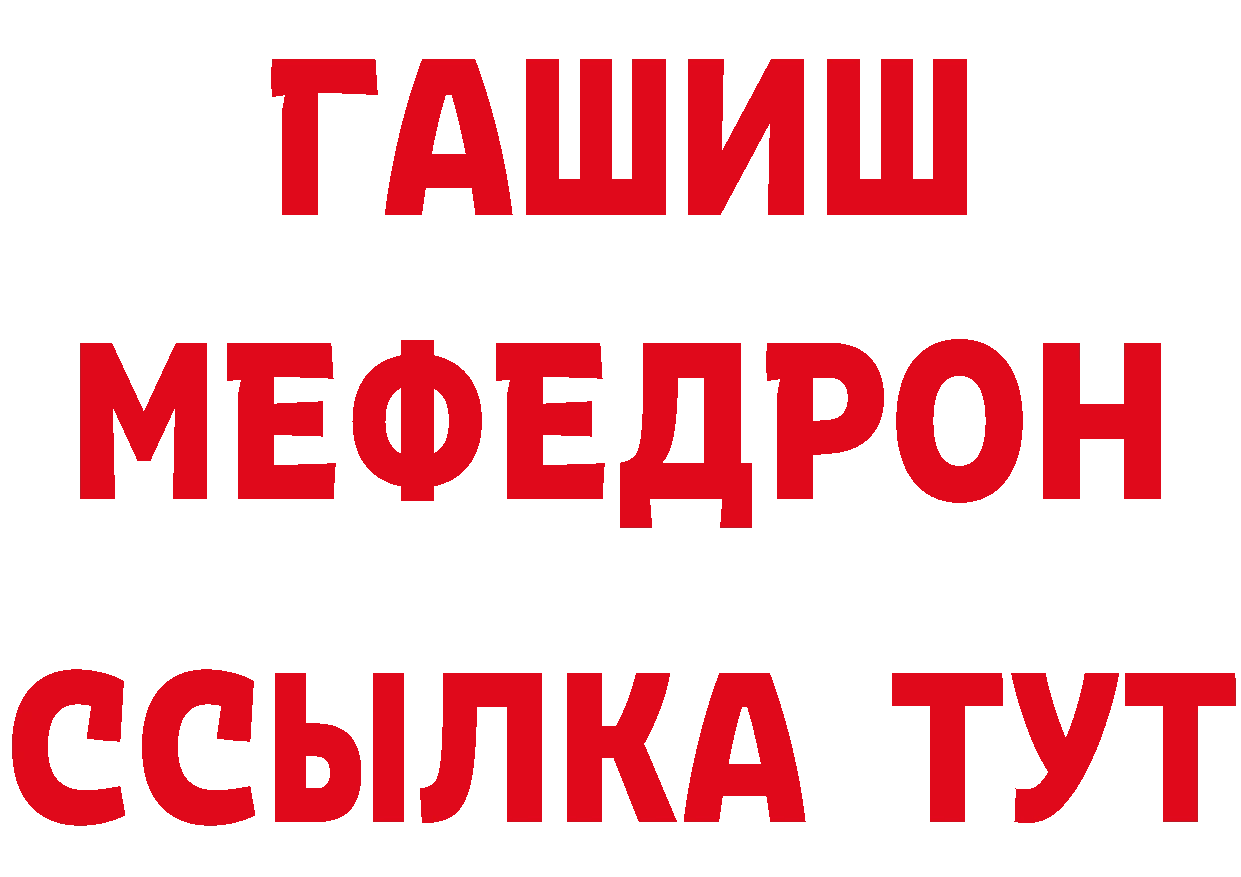 ГАШИШ
МЕФЕДРОН
ССЫЛКА ТУТ